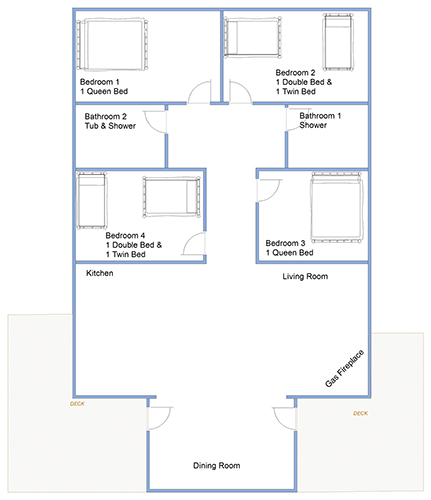 Bedroom 1
1 Queen Bed

Bedroom 2
1 Double Bed &
1 Twin Bed

Bathroom 2
Tub & Shower

Bathroom 1
Shower

Bedroom 4
1 Double Bed &
1 Twin Bed

Bedroom 3
1 Queen Bed

Kitchen

Living Room

Gas Fireplace

DECK

DECK

Dining Room